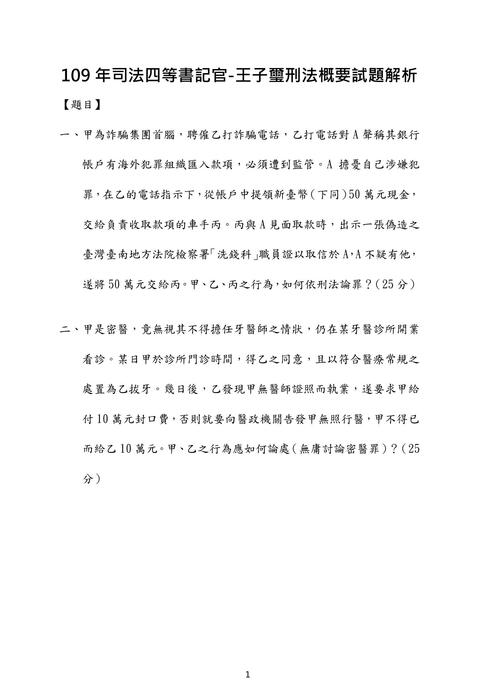 109 年司法四等書記官-王子璽刑法概要試題解析

【題目】

一、甲為詐騙集團首腦，聘僱乙打詐騙電話，乙打電話對 A 聲稱其銀行帳戶有海外犯罪組織匯入款項，必須遭到監管。A 擔憂自己涉嫌犯罪，在乙的電話指示下，從帳戶中提領新臺幣（下同）50 萬元現金，交給負責收取款項的車手丙。丙與 A 見面取款時，出示一張偽造之臺灣臺南地方法院檢察署「洗錢科」職員證以取信於 A，A 不疑有他，遂將 50 萬元交給丙。甲、乙、丙之行為，如何依刑法論罪？（25 分）

二、甲是密醫，竟無視其不得擔任牙醫師之情狀，仍在某牙醫診所開業看診。某日甲於診所門診時間，得乙之同意，且以符合醫療常規之處置為乙拔牙。幾日後，乙發現甲無醫師證照而執業，遂要求甲給付 10 萬元封口費，否則就要向醫政機關告發甲無照行醫，甲不得已而給乙 10 萬元。甲、乙之行為應如何論處（無庸討論密醫罪）？（25 分）

1